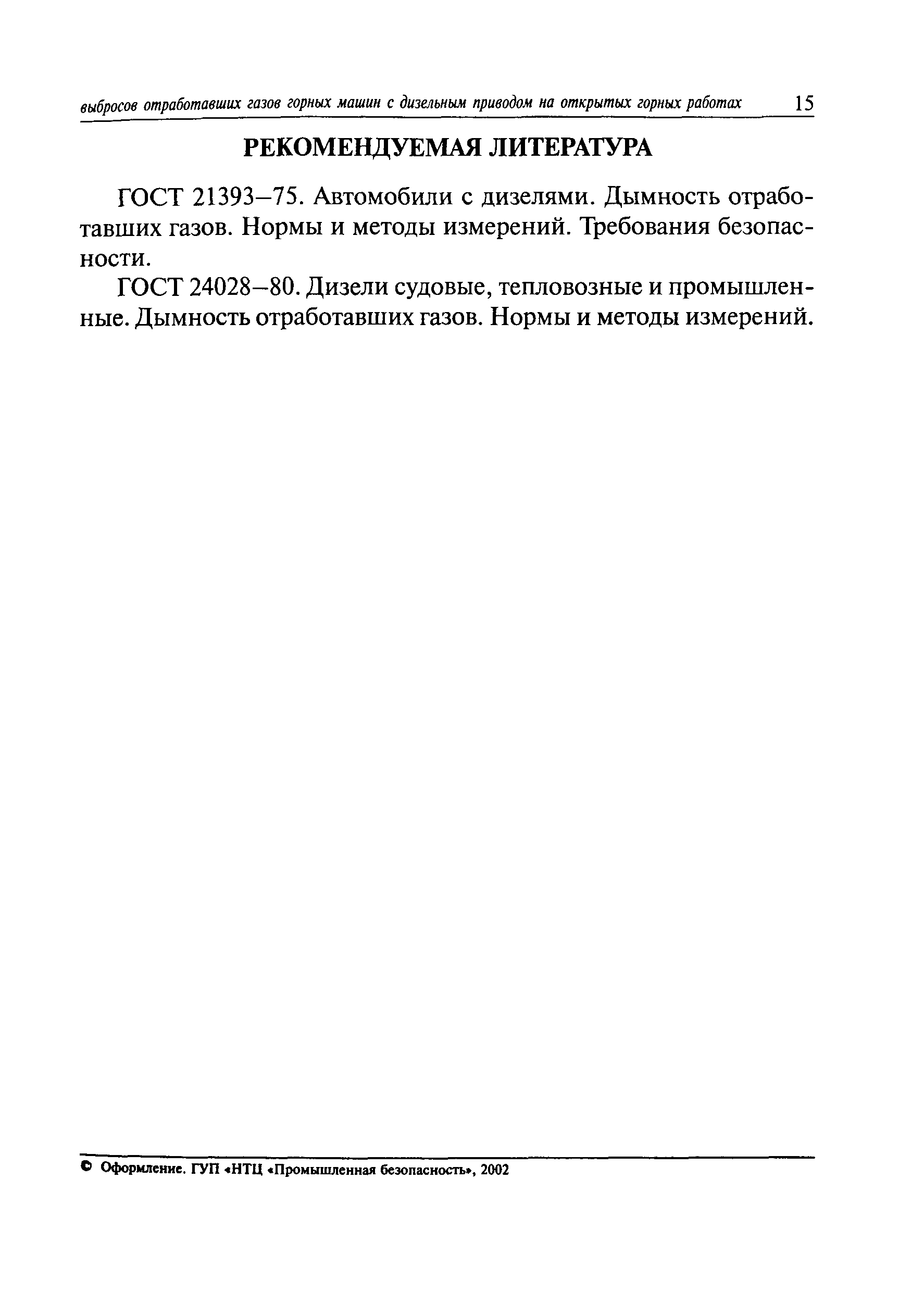 выбросов отработавших газов горных машин с дизельным приводом на открытых горных работах 15

РЕКОМЕНДУЕМАЯ ЛИТЕРАТУРА

ГОСТ 21393–75. Автомобили с дизелями. Дымность отработавших газов. Нормы и методы измерений. Требования безопасности.

ГОСТ 24028–80. Дизели судовые, тепловозные и промышленные. Дымность отработавших газов. Нормы и методы измерений.

© Оформление. ГУП «НТЦ «Промышленная безопасность», 2002